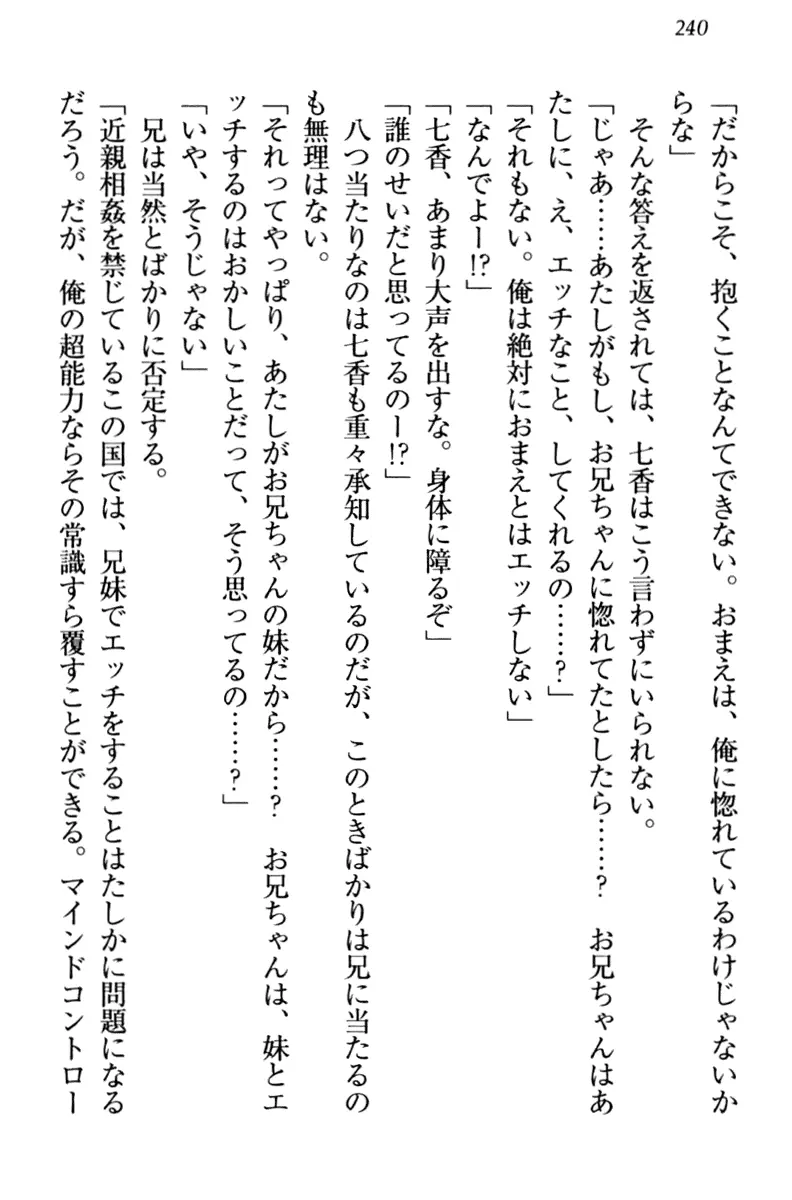 240

「だからこそ、抱くことなんてできない。おまえは、俺に惚れているわけじゃないからな」

そんな答えを返されては、七香はこう言わずにいられない。

「じゃあ……あたしがもし、お兄ちゃんに惚れてたとしたら……？　お兄ちゃんはあたしに、え、エッチなこと、してくれるの……？」

「それもない。俺は絶対におまえとはエッチしない」

「なんでよー!?」

「七香、あまり大声を出すな。身体に障るぞ」

「誰のせいだと思ってるのー!?」

八つ当たりなのは七香も重々承知しているのだが、このときばかりは兄に当たるのも無理はない。

「それってやっぱり、あたしがお兄ちゃんの妹だから……？　お兄ちゃんは、妹とエッチするのはおかしいことだって、そう思ってるの……？」

「いや、そうじゃない」

兄は当然とばかりに否定する。

「近親相姦を禁じているこの国では、兄妹でエッチをすることはたしかに問題になるだろう。だが、俺の超能力ならその常識すら覆すことができる。マインドコントロー